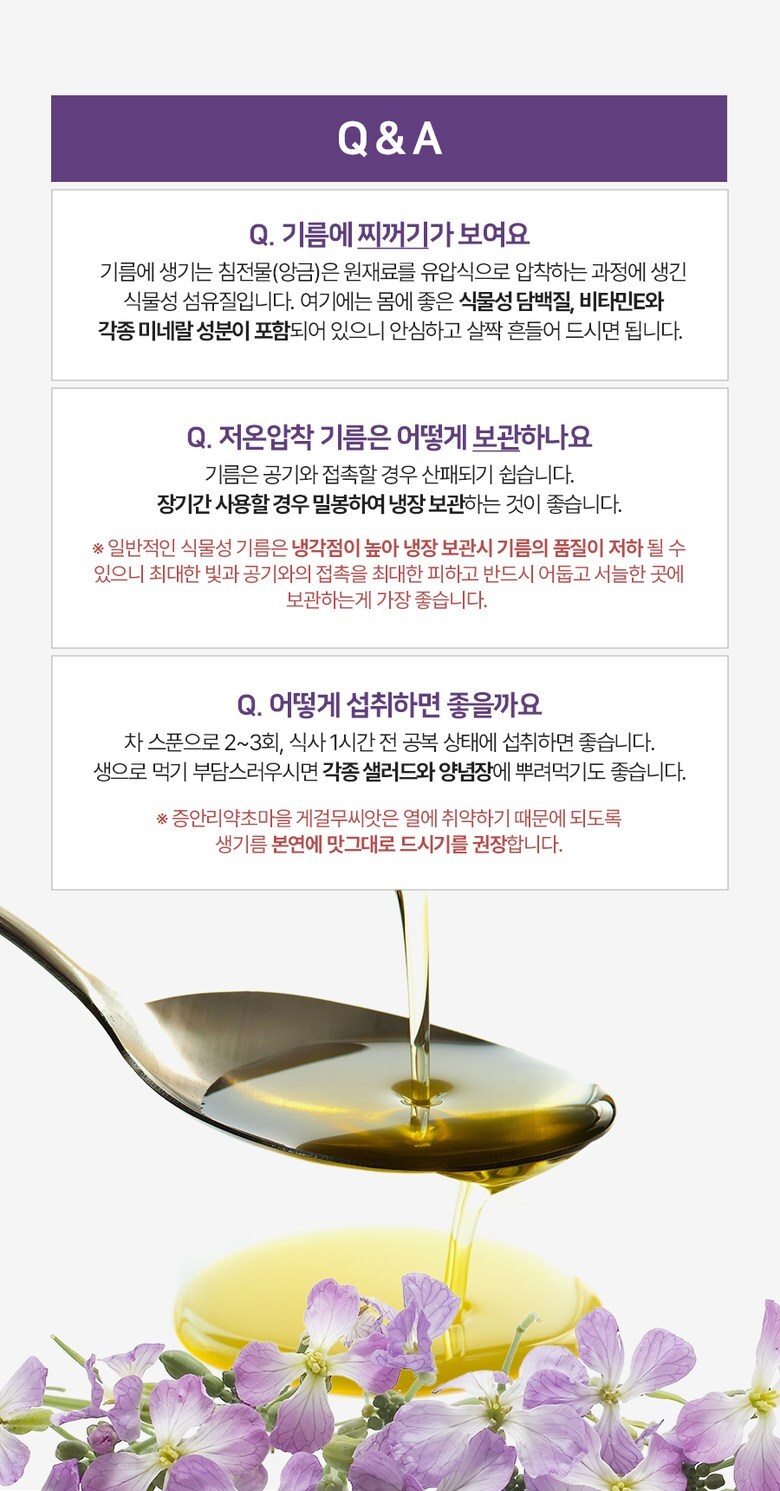 Q & A

Q. 기름에 찌꺼기가 보여요

기름에 생기는 침전물(앙금)은 원재료를 유압식으로 압착하는 과정에 생긴 식물성 섬유질입니다. 여기에는 몸에 좋은 식물성 담백질, 비타민E와 각종 미네랄 성분이 포함되어 있으니 안심하고 살짝 흔들어 드시면 됩니다.

Q. 저온압착 기름은 어떻게 보관하나요

기름은 공기와 접촉할 경우 산패되기 쉽습니다.
장기간 사용할 경우 밀봉하여 냉장 보관하는 것이 좋습니다.

※ 일반적인 식물성 기름은 냉각점이 높아 냉장 보관시 기름의 품질이 저하 될 수 있으니 최대한 빛과 공기와의 접촉을 최대한 피하고 반드시 어둡고 서늘한 곳에 보관하는게 가장 좋습니다.

Q. 어떻게 섭취하면 좋을까요

차 스푼으로 2~3회, 식사 1시간 전 공복 상태에 섭취하면 좋습니다.
생으로 먹기 부담스러우시면 각종 샐러드와 양념장에 뿌려먹기도 좋습니다.

※ 증안리약초마을 게걸무씨앗은 열에 취약하기 때문에 되도록 생기름 본연에 맛그대로 드시기를 권장합니다.